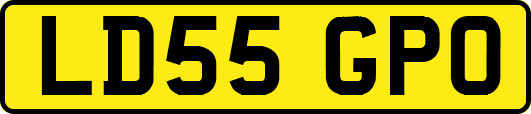 LD55 GPO